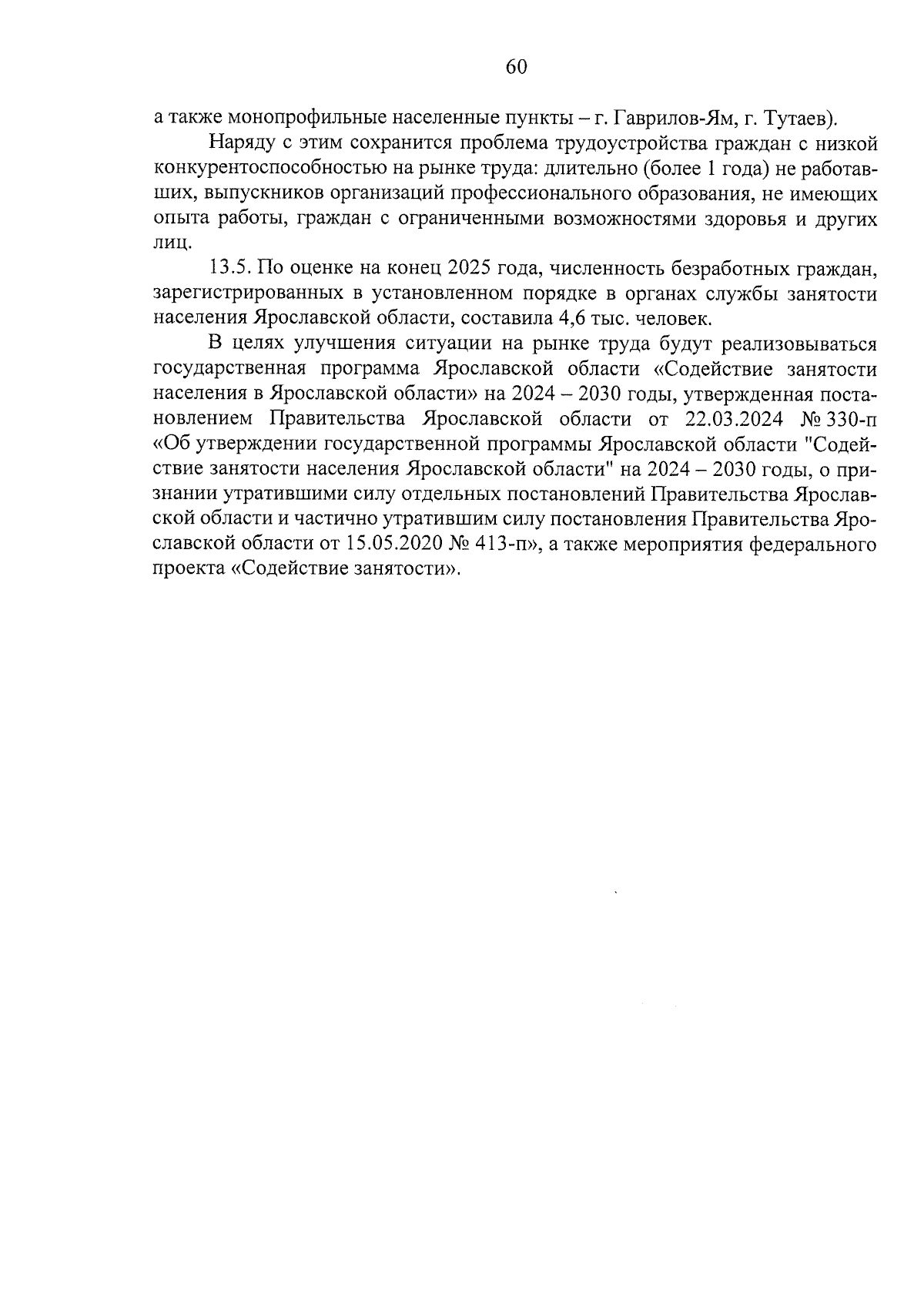 60

а также монопрофильные населенные пункты – г. Гаврилов-Ям, г. Тутаев).

Наряду с этим сохранится проблема трудоустройства граждан с низкой конкурентоспособностью на рынке труда: длительно (более 1 года) не работавших, выпускников организаций профессионального образования, не имеющих опыта работы, граждан с ограниченными возможностями здоровья и других лиц.

13.5. По оценке на конец 2025 года, численность безработных граждан, зарегистрированных в установленном порядке в органах службы занятости населения Ярославской области, составила 4,6 тыс. человек.

В целях улучшения ситуации на рынке труда будут реализовываться государственная программа Ярославской области «Содействие занятости населения в Ярославской области» на 2024 – 2030 годы, утвержденная постановлением Правительства Ярославской области от 22.03.2024 № 330-п «Об утверждении государственной программы Ярославской области "Содействие занятости населения Ярославской области" на 2024 – 2030 годы, о признании утратившими силу отдельных постановлений Правительства Ярославской области и частично утратившим силу постановления Правительства Ярославской области от 15.05.2020 № 413-п», а также мероприятия федерального проекта «Содействие занятости».